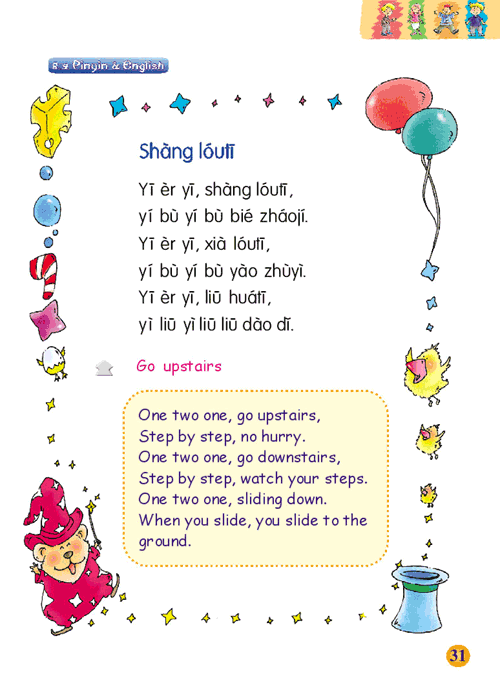 8 a Pinyin & English

Shàng lóutī

Yī èr yī, shàng lóutī,
yí bù yí bù bié zháojí.
Yī èr yī, xià lóutī,
yí bù yí bù yào zhùyì.
Yī èr yī, liū huátī,
yì liū yì liū liū dào dǐ.

Go upstairs

One two one, go upstairs,
Step by step, no hurry.
One two one, go downstairs,
Step by step, watch your steps.
One two one, sliding down.
When you slide, you slide to the ground.

31